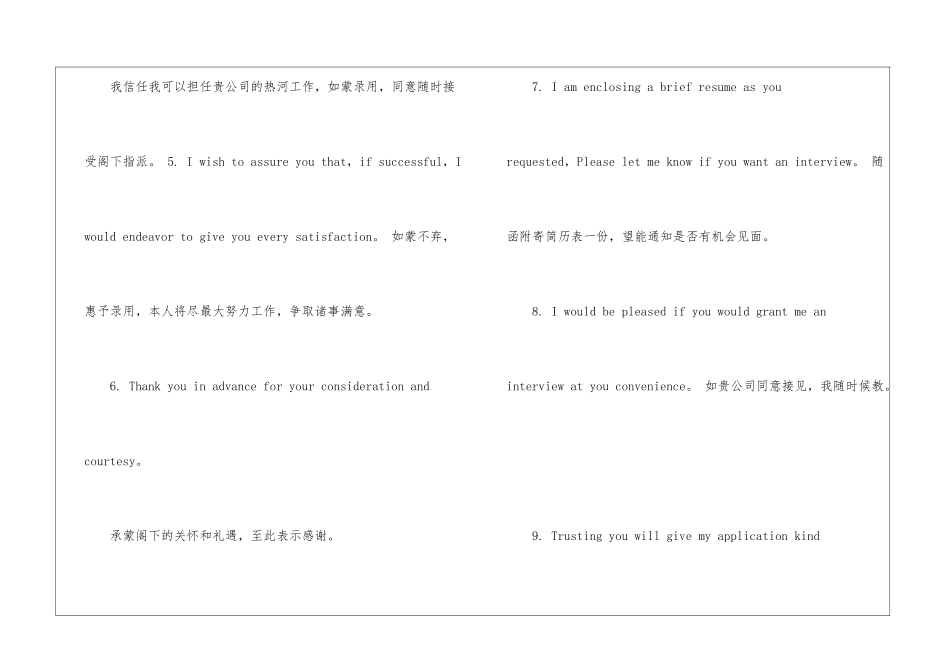 我信任我可以担任贵公司的热河工作，如蒙录用，同意随时接受阁下指派。 5. I wish to assure you that, if successful, I would endeavor to give you every satisfaction。 如蒙不弃，惠予录用，本人将尽最大努力工作，争取诸事满意。

6. Thank you in advance for your consideration and courtesy。

承蒙阁下的关怀和礼遇，至此表示感谢。

7. I am enclosing a brief resume as you requested, Please let me know if you want an interview。 随函附寄简历表一份，望能通知是否有机会见面。

8. I would be pleased if you would grant me an interview at you convenience。 如贵公司同意接见，我随时候教。

9. Trusting you will give my application kind